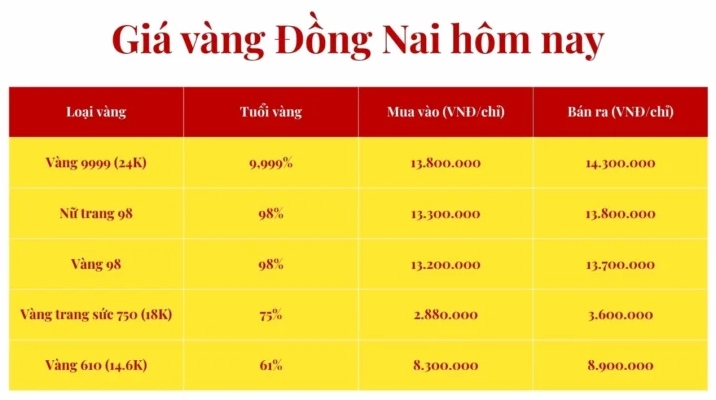 Giá vàng Đồng Nai hôm nay

| Loại vàng | Tuổi vàng | Mua vào (VNĐ/chỉ) | Bán ra (VNĐ/chỉ) |
|---|---|---|---|
| Vàng 9999 (24K) | 9,999% | 13.800.000 | 14.300.000 |
| Nữ trang 98 | 98% | 13.300.000 | 13.800.000 |
| Vàng 98 | 98% | 13.200.000 | 13.700.000 |
| Vàng trang sức 750 (18K) | 75% | 2.880.000 | 3.600.000 |
| Vàng 610 (14.6K) | 61% | 8.300.000 | 8.900.000 |